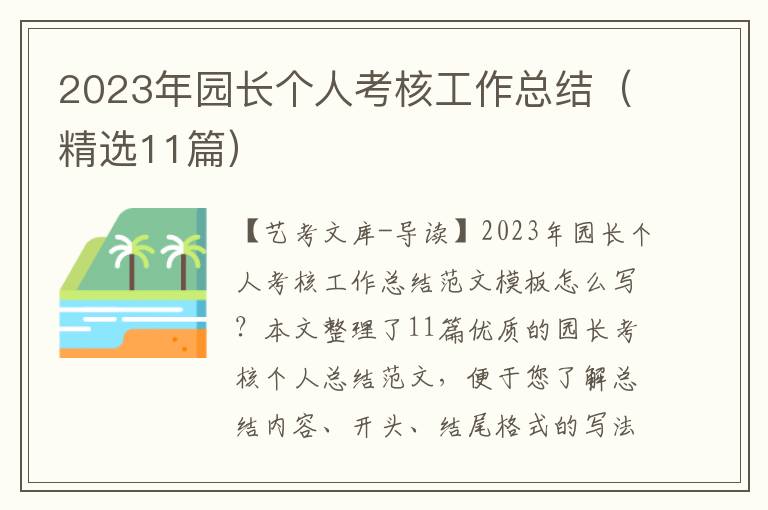 2023年园长个人考核工作总结（精选11篇）

【艺考文库-导读】2023年园长个人考核工作总结范文模板怎么写？本文整理了11篇优质的园长考核个人总结范文，便于您了解总结内容、开头、结尾格式的写法